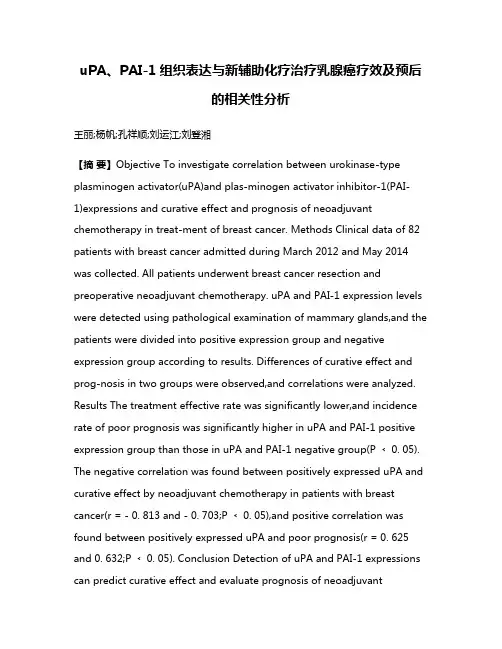 uPA、PAI-1 组织表达与新辅助化疗治疗乳腺癌疗效及预后的相关性分析

王丽;杨帆;孔祥顺;刘运江;刘登湘

【摘 要】Objective To investigate correlation between urokinase-type plasminogen activator(uPA)and plas-minogen activator inhibitor-1(PAI-1)expressions and curative effect and prognosis of neoadjuvant chemotherapy in treat-ment of breast cancer. Methods Clinical data of 82 patients with breast cancer admitted during March 2012 and May 2014 was collected. All patients underwent breast cancer resection and preoperative neoadjuvant chemotherapy. uPA and PAI-1 expression levels were detected using pathological examination of mammary glands,and the patients were divided into positive expression group and negative expression group according to results. Differences of curative effect and prog-nosis in two groups were observed,and correlations were analyzed. Results The treatment effective rate was significantly lower,and incidence rate of poor prognosis was significantly higher in uPA and PAI-1 positive expression group than those in uPA and PAI-1 negative group(P ＜ 0. 05). The negative correlation was found between positively expressed uPA and curative effect by neoadjuvant chemotherapy in patients with breast cancer(r = - 0. 813 and - 0. 703;P ＜ 0. 05),and positive correlation was found between positively expressed uPA and poor prognosis(r = 0. 625 and 0. 632;P ＜ 0. 05). Conclusion Detection of uPA and PAI-1 expressions can predict curative effect and evaluate prognosis of neoadjuvant